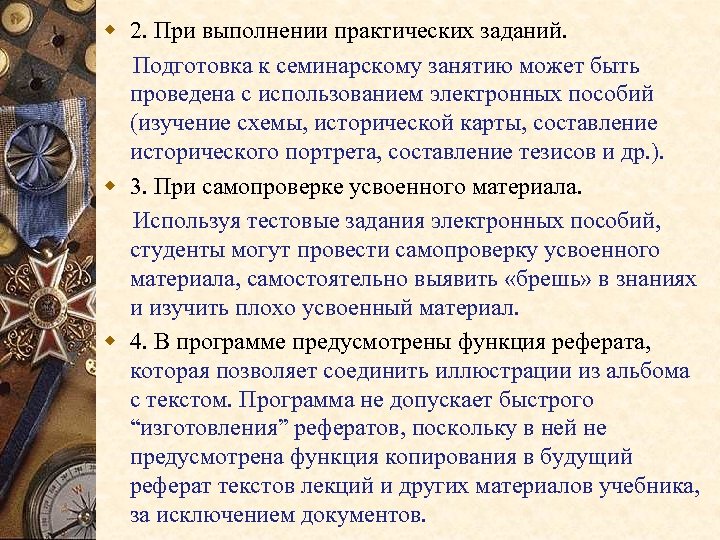 2. При выполнении практических заданий.

Подготовка к семинарскому занятию может быть проведена с использованием электронных пособий (изучение схемы, исторической карты, составление исторического портрета, составление тезисов и др.).

3. При самопроверке усвоенного материала.

Используя тестовые задания электронных пособий, студенты могут провести самопроверку усвоенного материала, самостоятельно выявить «брешь» в знаниях и изучить плохо усвоенный материал.

4. В программе предусмотрены функция реферата, которая позволяет соединить иллюстрации из альбома с текстом. Программа не допускает быстрого “изготовления” рефератов, поскольку в ней не предусмотрена функция копирования в будущий реферат текстов лекций и других материалов учебника, за исключением документов.